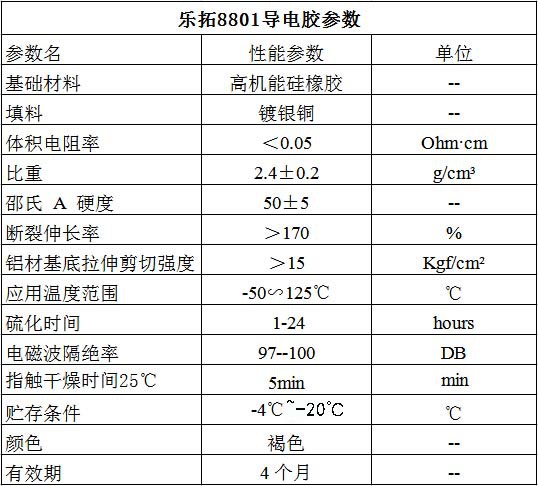 | 乐拓8801导电胶参数 | | |
|---|---|---|
| 参数名 | 性能参数 | 单位 |
| 基础材料 | 高机能硅橡胶 | -- |
| 填料 | 镀银铜 | -- |
| 体积电阻率 | ＜0.05 | Ohm·cm |
| 比重 | 2.4±0.2 | g/cm³ |
| 邵氏 A 硬度 | 50±5 | -- |
| 断裂伸长率 | ＞170 | % |
| 铝材基底拉伸剪切强度 | ＞15 | Kgf/cm² |
| 应用温度范围 | -50∽125℃ | ℃ |
| 硫化时间 | 1-24 | hours |
| 电磁波隔绝率 | 97--100 | DB |
| 指触干燥时间25℃ | 5min | min |
| 贮存条件 | -4℃~-20℃ | ℃ |
| 颜色 | 褐色 | -- |
| 有效期 | 4个月 | -- |